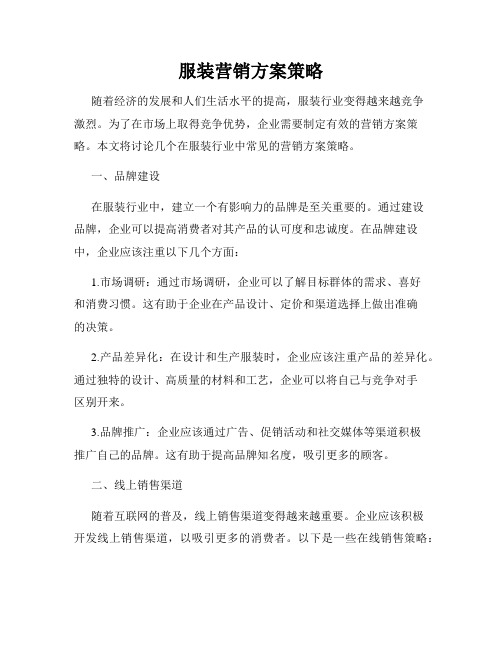 服装营销方案策略

随着经济的发展和人们生活水平的提高，服装行业变得越来越竞争激烈。为了在市场上取得竞争优势，企业需要制定有效的营销方案策略。本文将讨论几个在服装行业中常见的营销方案策略。

一、品牌建设

在服装行业中，建立一个有影响力的品牌是至关重要的。通过建设品牌，企业可以提高消费者对其产品的认可度和忠诚度。在品牌建设中，企业应该注重以下几个方面：

1.市场调研：通过市场调研，企业可以了解目标群体的需求、喜好和消费习惯。这有助于企业在产品设计、定价和渠道选择上做出准确的决策。

2.产品差异化：在设计和生产服装时，企业应该注重产品的差异化。通过独特的设计、高质量的材料和工艺，企业可以将自己与竞争对手区别开来。

3.品牌推广：企业应该通过广告、促销活动和社交媒体等渠道积极推广自己的品牌。这有助于提高品牌知名度，吸引更多的顾客。

二、线上销售渠道

随着互联网的普及，线上销售渠道变得越来越重要。企业应该积极开发线上销售渠道，以吸引更多的消费者。以下是一些在线销售策略：